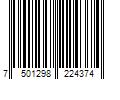 7 501298 224374